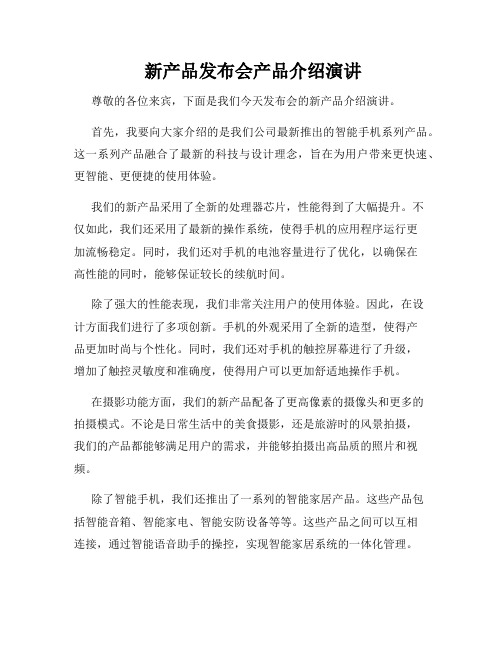 新产品发布会产品介绍演讲

尊敬的各位来宾，下面是我们今天发布会的新产品介绍演讲。

首先，我要向大家介绍的是我们公司最新推出的智能手机系列产品。这一系列产品融合了最新的科技与设计理念，旨在为用户带来更快速、更智能、更便捷的使用体验。

我们的新产品采用了全新的处理器芯片，性能得到了大幅提升。不仅如此，我们还采用了最新的操作系统，使得手机的应用程序运行更加流畅稳定。同时，我们还对手机的电池容量进行了优化，以确保在高性能的同时，能够保证较长的续航时间。

除了强大的性能表现，我们非常关注用户的使用体验。因此，在设计方面我们进行了多项创新。手机的外观采用了全新的造型，使得产品更加时尚与个性化。同时，我们还对手机的触控屏幕进行了升级，增加了触控灵敏度和准确度，使得用户可以更加舒适地操作手机。

在摄影功能方面，我们的新产品配备了更高像素的摄像头和更多的拍摄模式。不论是日常生活中的美食摄影，还是旅游时的风景拍摄，我们的产品都能够满足用户的需求，并能够拍摄出高品质的照片和视频。

除了智能手机，我们还推出了一系列的智能家居产品。这些产品包括智能音箱、智能家电、智能安防设备等等。这些产品之间可以互相连接，通过智能语音助手的操控，实现智能家居系统的一体化管理。